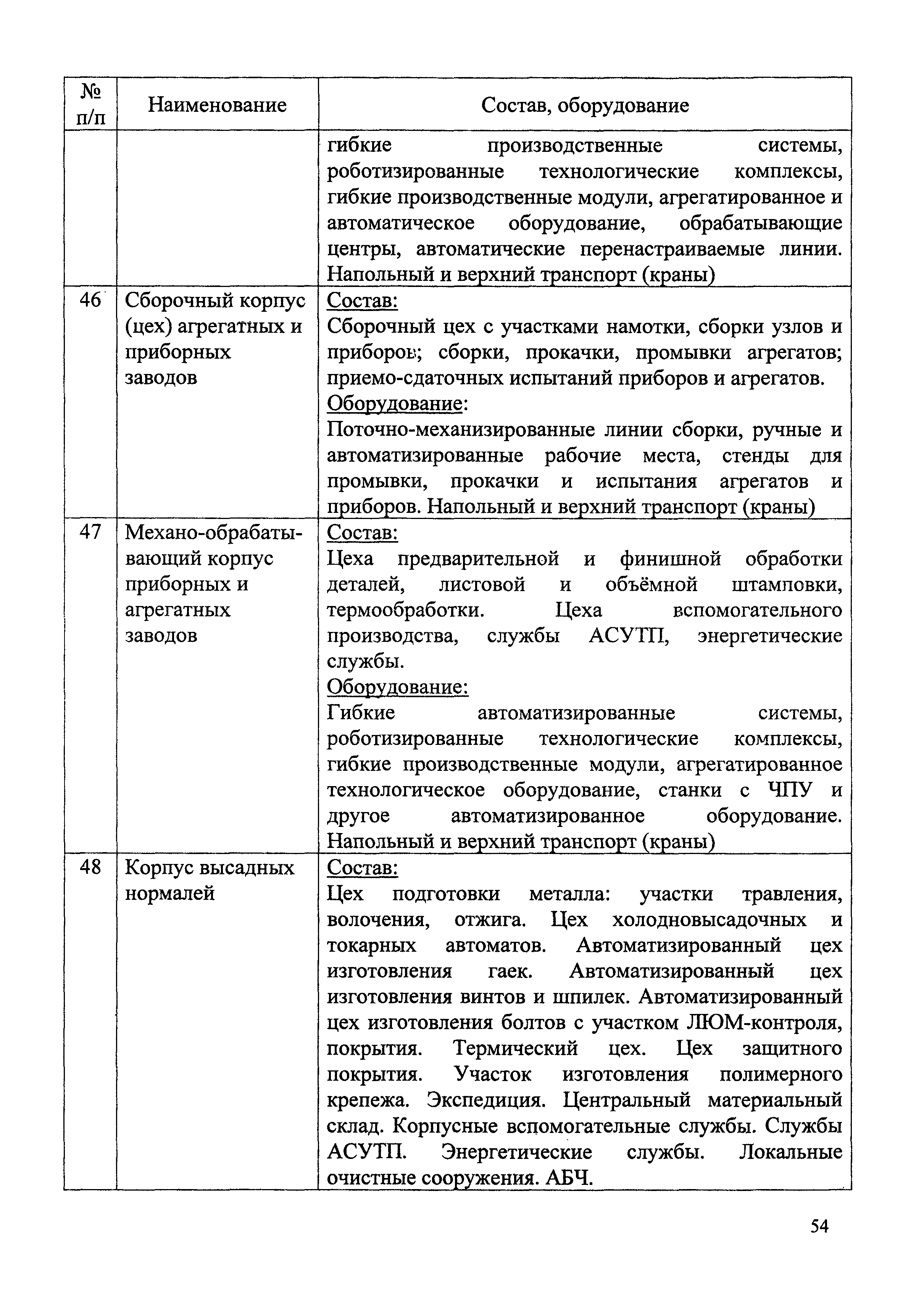 | № п/п | Наименование | Состав, оборудование |
|---|---|---|
| | | гибкие производственные системы, роботизированные технологические комплексы, гибкие производственные модули, агрегатированное и автоматическое оборудование, обрабатывающие центры, автоматические перенастраиваемые линии. Напольный и верхний транспорт (краны) |
| 46 | Сборочный корпус (цех) агрегатных и приборных заводов | Состав: Сборочный цех с участками намотки, сборки узлов и приборов; сборки, прокачки, промывки агрегатов; приемо-сдаточных испытаний приборов и агрегатов. Оборудование: Поточно-механизированные линии сборки, ручные и автоматизированные рабочие места, стенды для промывки, прокачки и испытания агрегатов и приборов. Напольный и верхний транспорт (краны) |
| 47 | Механо-обрабатывающий корпус приборных и агрегатных заводов | Состав: Цеха предварительной и финишной обработки деталей, листовой и объёмной штамповки, термообработки. Цеха вспомогательного производства, службы АСУТП, энергетические службы. Оборудование: Гибкие автоматизированные системы, роботизированные технологические комплексы, гибкие производственные модули, агрегатированное технологическое оборудование, станки с ЧПУ и другое автоматизированное оборудование. Напольный и верхний транспорт (краны) |
| 48 | Корпус высадных нормалей | Состав: Цех подготовки металла: участки травления, волочения, отжига. Цех холодновысадочных и токарных автоматов. Автоматизированный цех изготовления гаек. Автоматизированный цех изготовления винтов и шпилек. Автоматизированный цех изготовления болтов с участком ЛЮМ-контроля, покрытия. Термический цех. Цех защитного покрытия. Участок изготовления полимерного крепежа. Экспедиция. Центральный материальный склад. Корпусные вспомогательные службы. Службы АСУТП. Энергетические службы. Локальные очистные сооружения. АБЧ. |

54